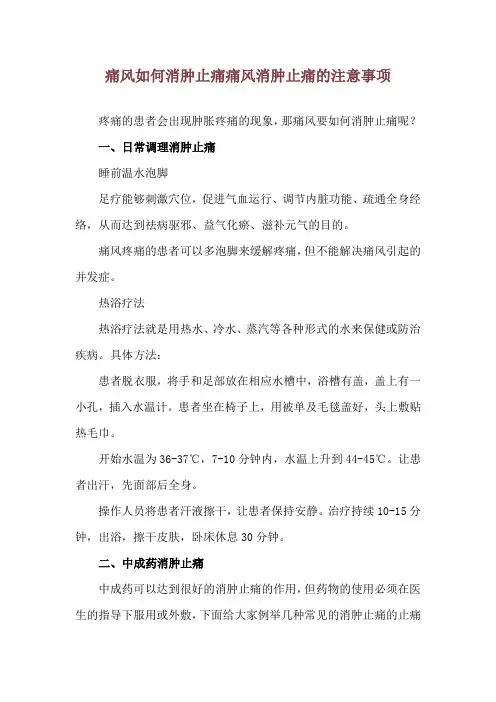 痛风如何消肿止痛痛风消肿止痛的注意事项

疼痛的患者会出现肿胀疼痛的现象，那痛风要如何消肿止痛呢？

一、日常调理消肿止痛

睡前温水泡脚

足疗能够刺激穴位，促进气血运行、调节内脏功能、疏通全身经络，从而达到祛病驱邪、益气化瘀、滋补元气的目的。

痛风疼痛的患者可以多泡脚来缓解疼痛，但不能解决痛风引起的并发症。

热浴疗法

热浴疗法就是用热水、冷水、蒸汽等各种形式的水来保健或防治疾病。具体方法：

患者脱衣服，将手和足部放在相应水槽中，浴槽有盖，盖上有一小孔，插入水温计。患者坐在椅子上，用被单及毛毯盖好，头上敷贴热毛巾。

开始水温为36-37℃，7-10分钟内，水温上升到44-45℃。让患者出汗，先面部后全身。

操作人员将患者汗液擦干，让患者保持安静。治疗持续10-15分钟，出浴，擦干皮肤，卧床休息30分钟。

二、中成药消肿止痛

中成药可以达到很好的消肿止痛的作用，但药物的使用必须在医生的指导下服用或外敷，下面给大家例举几种常见的消肿止痛的止痛